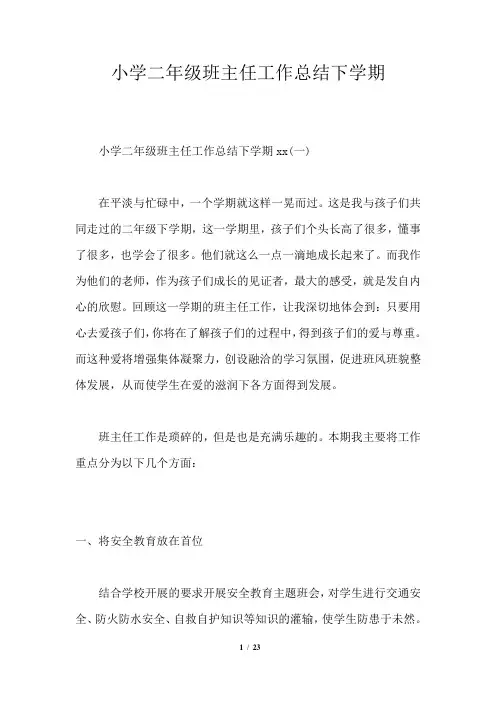 小学二年级班主任工作总结下学期

小学二年级班主任工作总结下学期 xx(一)

在平淡与忙碌中，一个学期就这样一晃而过。这是我与孩子们共同走过的二年级下学期，这一学期里，孩子们个头长高了很多，懂事了很多，也学会了很多。他们就这么一点一滴地成长起来了。而我作为他们的老师，作为孩子们成长的见证者，最大的感受，就是发自内心的欣慰。回顾这一学期的班主任工作，让我深切地体会到：只要用心去爱孩子们，你将在了解孩子们的过程中，得到孩子们的爱与尊重。而这种爱将增强集体凝聚力，创设融洽的学习氛围，促进班风班貌整体发展，从而使学生在爱的滋润下各方面得到发展。

班主任工作是琐碎的，但是也是充满乐趣的。本期我主要将工作重点分为以下几个方面：

一、将安全教育放在首位

结合学校开展的要求开展安全教育主题班会，对学生进行交通安全、防火防水安全、自救自护知识等知识的灌输，使学生防患于未然。

1 / 23